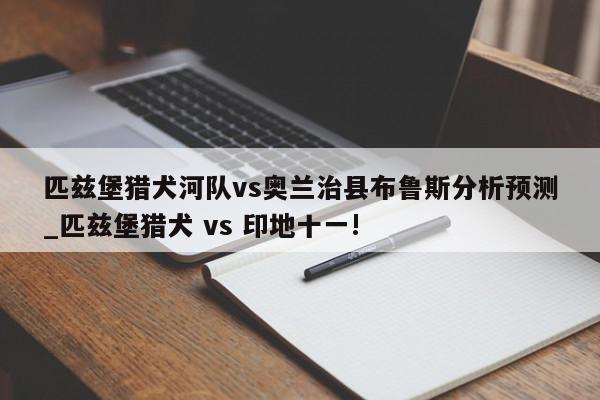 匹兹堡猎犬河队vs奥兰治县布鲁斯分析预测_匹兹堡猎犬 vs 印地十一!